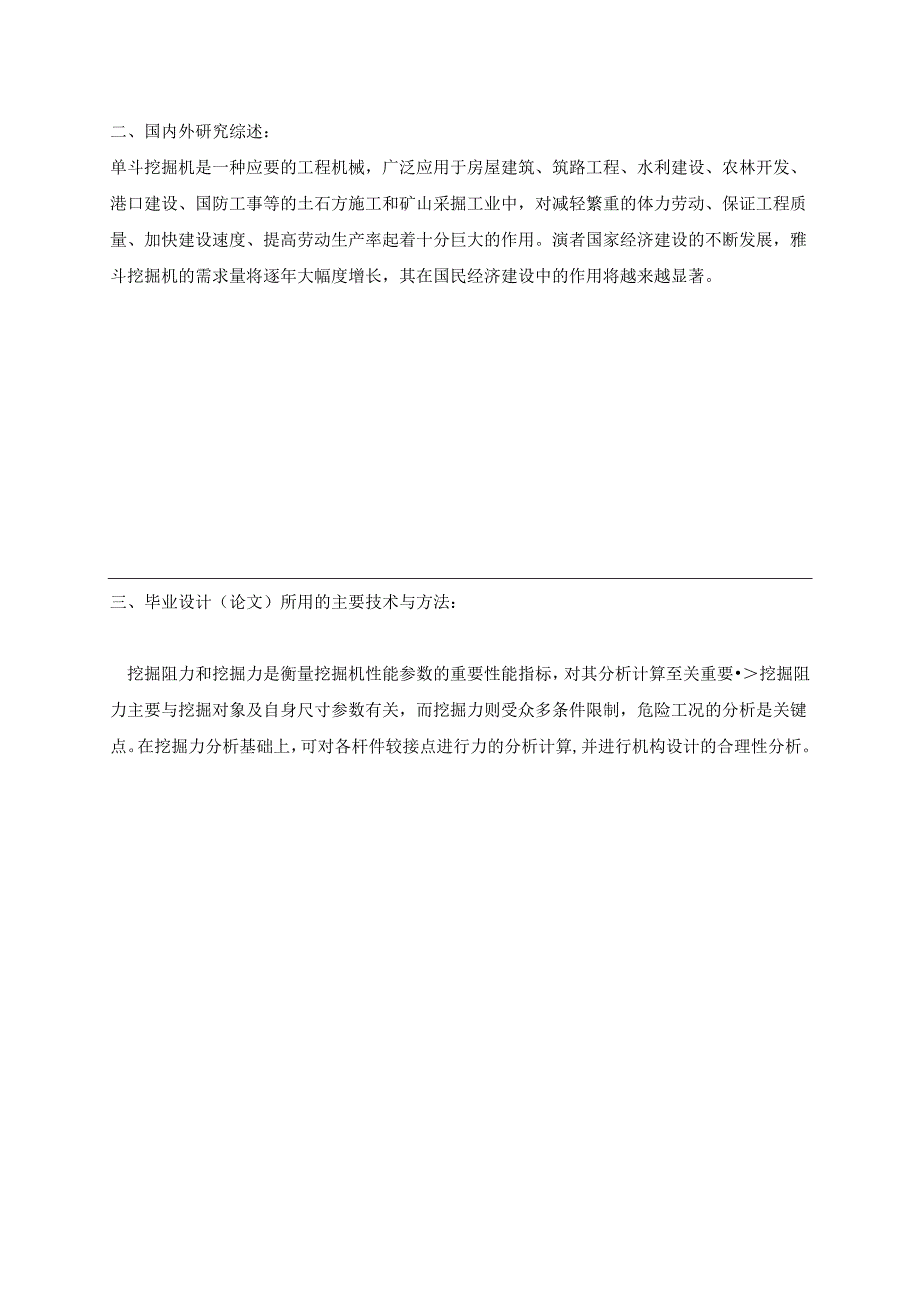 二、国内外研究综述：

单斗挖掘机是一种应要的工程机械，广泛应用于房屋建筑、筑路工程、水利建设、农林开发、港口建设、国防工事等的土石方施工和矿山采掘工业中，对减轻繁重的体力劳动、保证工程质量、加快建设速度、提高劳动生产率起着十分巨大的作用。演者国家经济建设的不断发展，雅斗挖掘机的需求量将逐年大幅度增长，其在国民经济建设中的作用将越来越显著。

三、毕业设计（论文）所用的主要技术与方法：

挖掘阻力和挖掘力是衡量挖掘机性能参数的重要性能指标，对其分析计算至关重要•>挖掘阻力主要与挖掘对象及自身尺寸参数有关，而挖掘力则受众多条件限制，危险工况的分析是关键点。在挖掘力分析基础上，可对各杆件较接点进行力的分析计算，并进行机构设计的合理性分析。